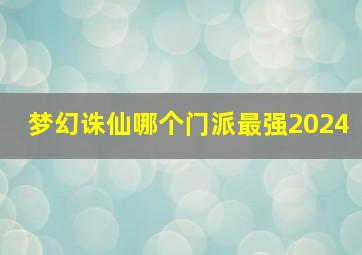 梦幻诛仙哪个门派最强2024